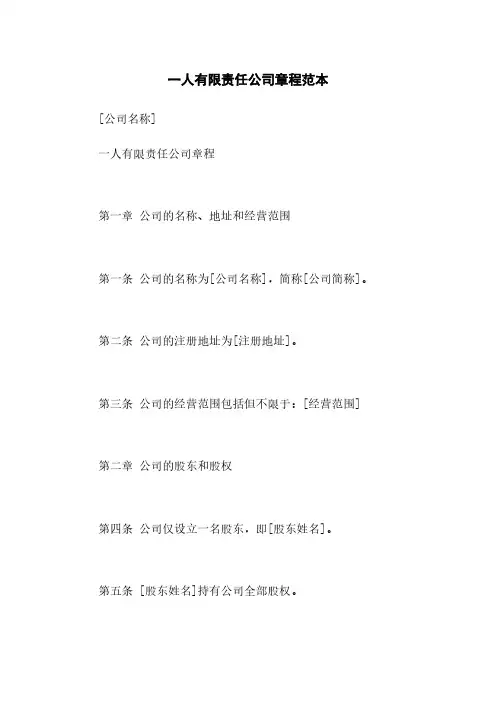 一人有限责任公司章程范本

[公司名称]

一人有限责任公司章程

第一章 公司的名称、地址和经营范围

第一条 公司的名称为[公司名称]，简称[公司简称]。

第二条 公司的注册地址为[注册地址]。

第三条 公司的经营范围包括但不限于：[经营范围]

第二章 公司的股东和股权

第四条 公司仅设立一名股东，即[股东姓名]。

第五条 [股东姓名]持有公司全部股权。